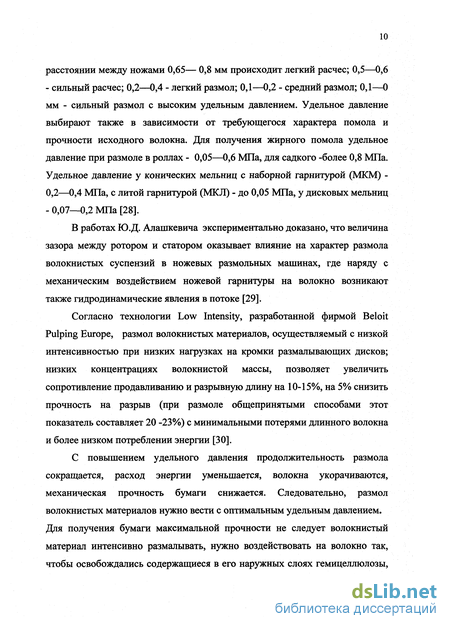 10

расстоянии между ножами 0,65— 0,8 мм происходит легкий расчес; 0,5—0,6 - сильный расчес; 0,2—0,4 - легкий размол; 0,1—0,2 - средний размол; 0,1—0 мм - сильный размол с высоким удельным давлением. Удельное давление выбирают также в зависимости от требующегося характера помола и прочности исходного волокна. Для получения жирного помола удельное давление при размоле в роллах - 0,05—0,6 МПа, для садкого -более 0,8 МПа. Удельное давление у конических мельниц с наборной гарнитурой (МКМ) - 0,2—0,4 МПа, с литой гарнитурой (МКЛ) - до 0,05 МПа, у дисковых мельниц - 0,07—0,2 МПа [28].

В работах Ю.Д. Алашкевича экспериментально доказано, что величина зазора между ротором и статором оказывает влияние на характер размола волокнистых суспензий в ножевых размольных машинах, где наряду с механическим воздействием ножевой гарнитуры на волокно возникают также гидродинамические явления в потоке [29].

Согласно технологии Low Intensity, разработанной фирмой Beloit Pulping Europe, размол волокнистых материалов, осуществляемый с низкой интенсивностью при низких нагрузках на кромки размалывающих дисков; низких концентрациях волокнистой массы, позволяет увеличить сопротивление продавливанию и разрывную длину на 10-15%, на 5% снизить прочность на разрыв (при размоле общепринятыми способами этот показатель составляет 20 -23%) с минимальными потерями длинного волокна и более низком потреблении энергии [30].

С повышением удельного давления продолжительность размола сокращается, расход энергии уменьшается, волокна укорачиваются, механическая прочность бумаги снижается. Следовательно, размол волокнистых материалов нужно вести с оптимальным удельным давлением. Для получения бумаги максимальной прочности не следует волокнистый материал интенсивно размалывать, нужно воздействовать на волокно так, чтобы освобождались содержащиеся в его наружных слоях гемицеллюлозы,

dsLib.net
библиотека диссертаций